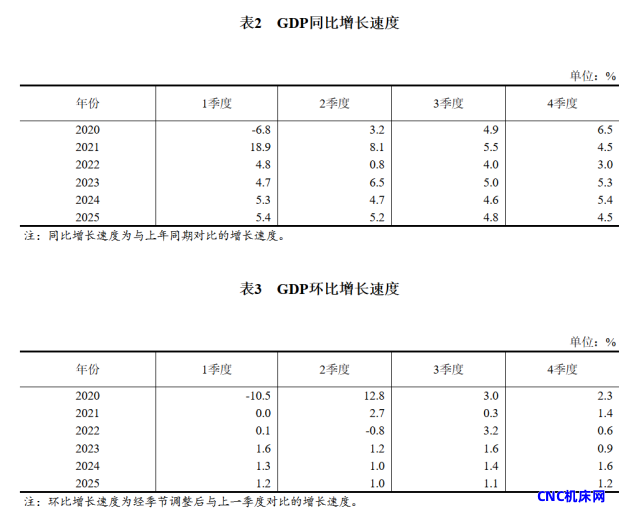 表2　GDP同比增长速度

单位：%

| 年份 | 1季度 | 2季度 | 3季度 | 4季度 |
|---|---|---|---|---|
| 2020 | -6.8 | 3.2 | 4.9 | 6.5 |
| 2021 | 18.9 | 8.1 | 5.5 | 4.5 |
| 2022 | 4.8 | 0.8 | 4.0 | 3.0 |
| 2023 | 4.7 | 6.5 | 5.0 | 5.3 |
| 2024 | 5.3 | 4.7 | 4.6 | 5.4 |
| 2025 | 5.4 | 5.2 | 4.8 | 4.5 |

注：同比增长速度为与上年同期对比的增长速度。

表3　GDP环比增长速度

单位：%

| 年份 | 1季度 | 2季度 | 3季度 | 4季度 |
|---|---|---|---|---|
| 2020 | -10.5 | 12.8 | 3.0 | 2.3 |
| 2021 | 0.0 | 2.7 | 0.3 | 1.4 |
| 2022 | 0.1 | -0.8 | 3.2 | 0.6 |
| 2023 | 1.6 | 1.2 | 1.6 | 0.9 |
| 2024 | 1.3 | 1.0 | 1.4 | 1.6 |
| 2025 | 1.2 | 1.0 | 1.1 | 1.2 |

注：环比增长速度为经季节调整后与上一季度对比的增长速度。

CNC机床网